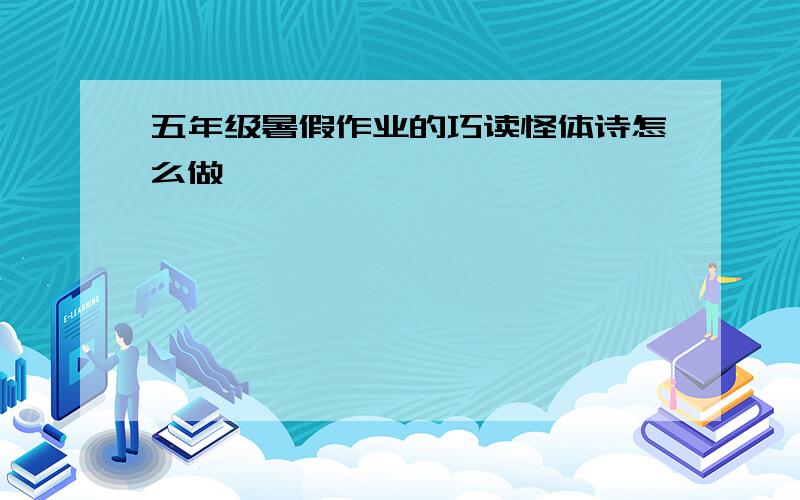 五年级暑假作业的巧读怪体诗怎么做

E-LEARNING